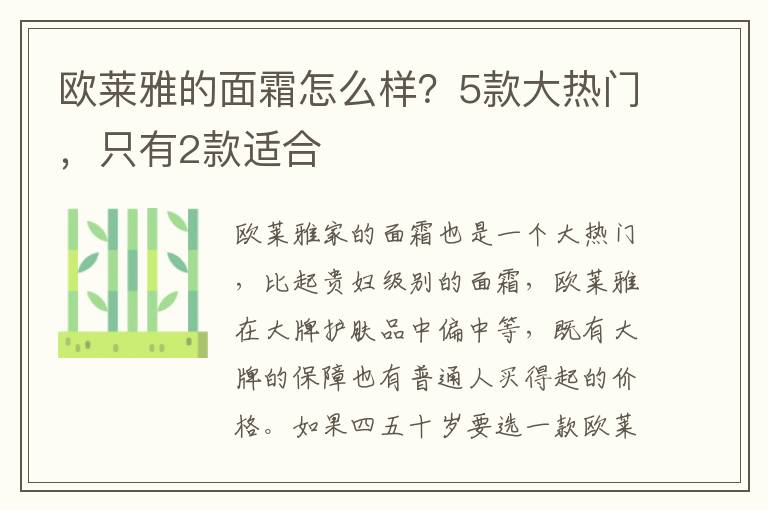 欧莱雅的面霜怎么样？5款大热门，只有2款适合

欧莱雅家的面霜也是一个大热门，比起贵妇级别的面霜，欧莱雅在大牌护肤品中偏中等，既有大牌的保障也有普通人买得起的价格。如果四五十岁要选一款欧莱